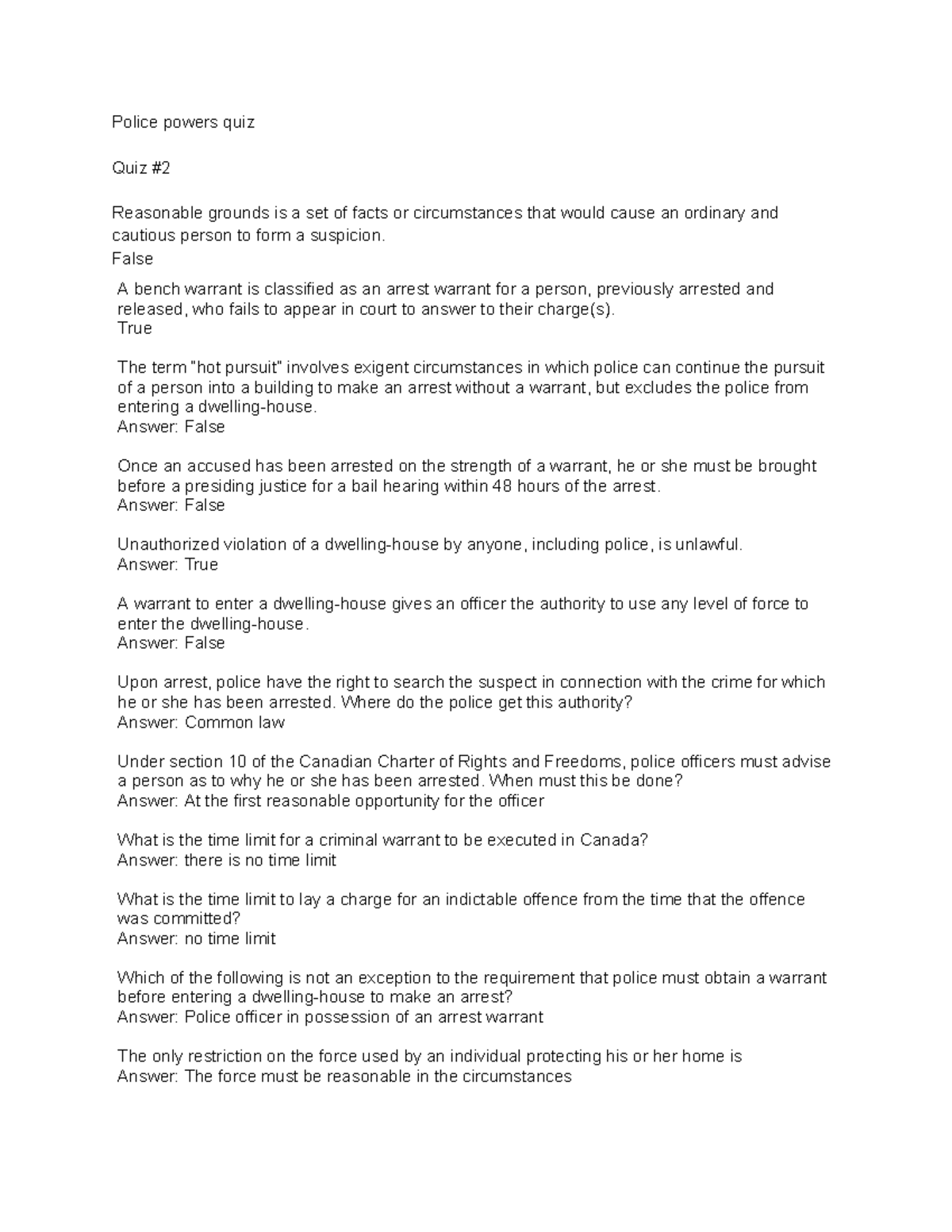 Police powers quiz

Quiz #2

Reasonable grounds is a set of facts or circumstances that would cause an ordinary and cautious person to form a suspicion.
False

A bench warrant is classified as an arrest warrant for a person, previously arrested and released, who fails to appear in court to answer to their charge(s).
True

The term "hot pursuit" involves exigent circumstances in which police can continue the pursuit of a person into a building to make an arrest without a warrant, but excludes the police from entering a dwelling-house.
Answer: False

Once an accused has been arrested on the strength of a warrant, he or she must be brought before a presiding justice for a bail hearing within 48 hours of the arrest.
Answer: False

Unauthorized violation of a dwelling-house by anyone, including police, is unlawful.
Answer: True

A warrant to enter a dwelling-house gives an officer the authority to use any level of force to enter the dwelling-house.
Answer: False

Upon arrest, police have the right to search the suspect in connection with the crime for which he or she has been arrested. Where do the police get this authority?
Answer: Common law

Under section 10 of the Canadian Charter of Rights and Freedoms, police officers must advise a person as to why he or she has been arrested. When must this be done?
Answer: At the first reasonable opportunity for the officer

What is the time limit for a criminal warrant to be executed in Canada?
Answer: there is no time limit

What is the time limit to lay a charge for an indictable offence from the time that the offence was committed?
Answer: no time limit

Which of the following is not an exception to the requirement that police must obtain a warrant before entering a dwelling-house to make an arrest?
Answer: Police officer in possession of an arrest warrant

The only restriction on the force used by an individual protecting his or her home is
Answer: The force must be reasonable in the circumstances